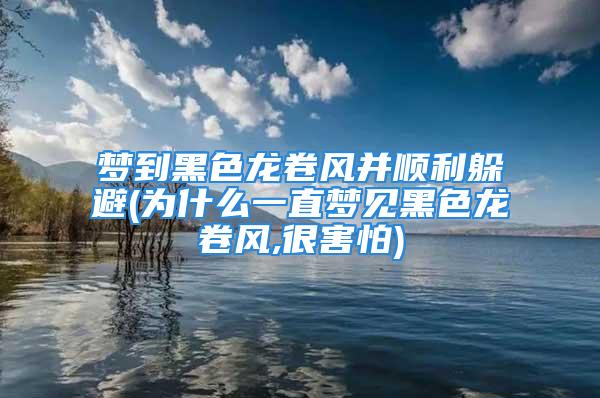 梦到黑色龙卷风并顺利躲避(为什么一直梦见黑色龙卷风,很害怕)